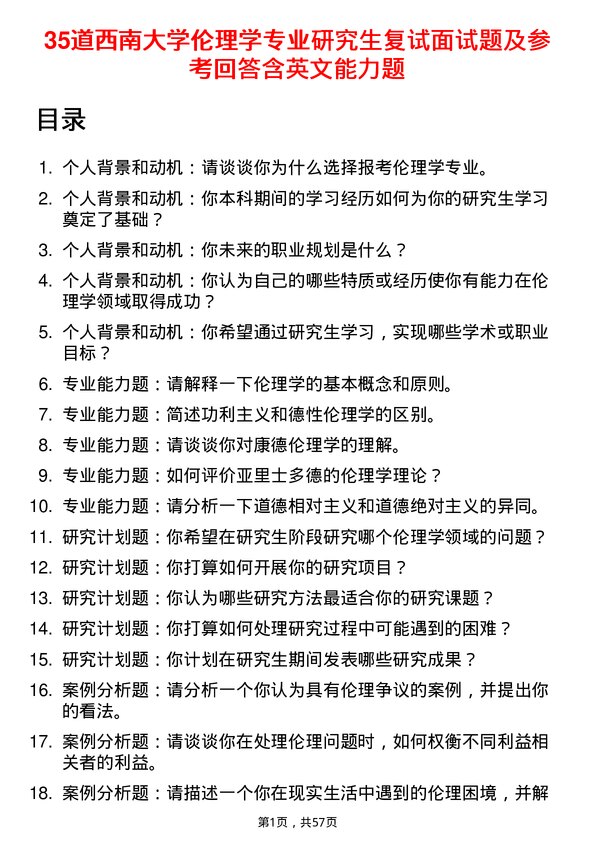 35道西南大学伦理学专业研究生复试面试题及参考回答含英文能力题

目录

1. 个人背景和动机：请谈谈你为什么选择报考伦理学专业。
2. 个人背景和动机：你本科期间的学习经历如何为你的研究生学习奠定了基础？
3. 个人背景和动机：你未来的职业规划是什么？
4. 个人背景和动机：你认为自己的哪些特质或经历使你有能力在伦理学领域取得成功？
5. 个人背景和动机：你希望通过研究生学习，实现哪些学术或职业目标？
6. 专业能力题：请解释一下伦理学的基本概念和原则。
7. 专业能力题：简述功利主义和德性伦理学的区别。
8. 专业能力题：请谈谈你对康德伦理学的理解。
9. 专业能力题：如何评价亚里士多德的伦理学理论？
10. 专业能力题：请分析一下道德相对主义和道德绝对主义的异同。
11. 研究计划题：你希望在研究生阶段研究哪个伦理学领域的问题？
12. 研究计划题：你打算如何开展你的研究项目？
13. 研究计划题：你认为哪些研究方法最适合你的研究课题？
14. 研究计划题：你打算如何处理研究过程中可能遇到的困难？
15. 研究计划题：你计划在研究生期间发表哪些研究成果？
16. 案例分析题：请分析一个你认为具有伦理争议的案例，并提出你的看法。
17. 案例分析题：请谈谈你在处理伦理问题时，如何权衡不同利益相关者的利益。
18. 案例分析题：请描述一个你在现实生活中遇到的伦理困境，并解

第1页，共57页